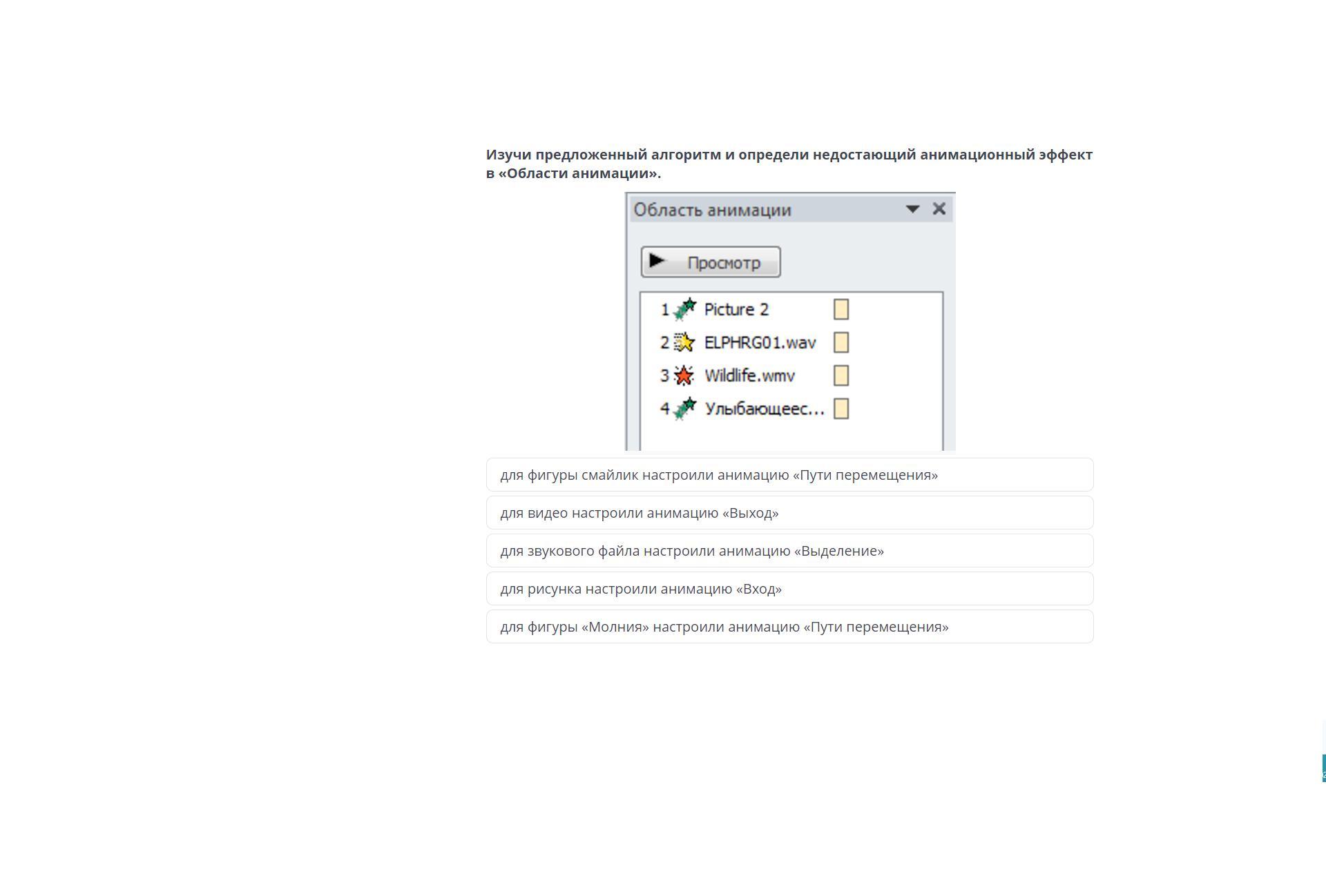 Изучи предложенный алгоритм и определи недостающий анимационный эффект в «Области анимации».

Область анимации

Просмотр

1 Picture 2
2 ELPHRG01.wav
3 Wildlife.wmv
4 Улыбающеес...

для фигуры смайлик настроили анимацию «Пути перемещения»

для видео настроили анимацию «Выход»

для звукового файла настроили анимацию «Выделение»

для рисунка настроили анимацию «Вход»

для фигуры «Молния» настроили анимацию «Пути перемещения»